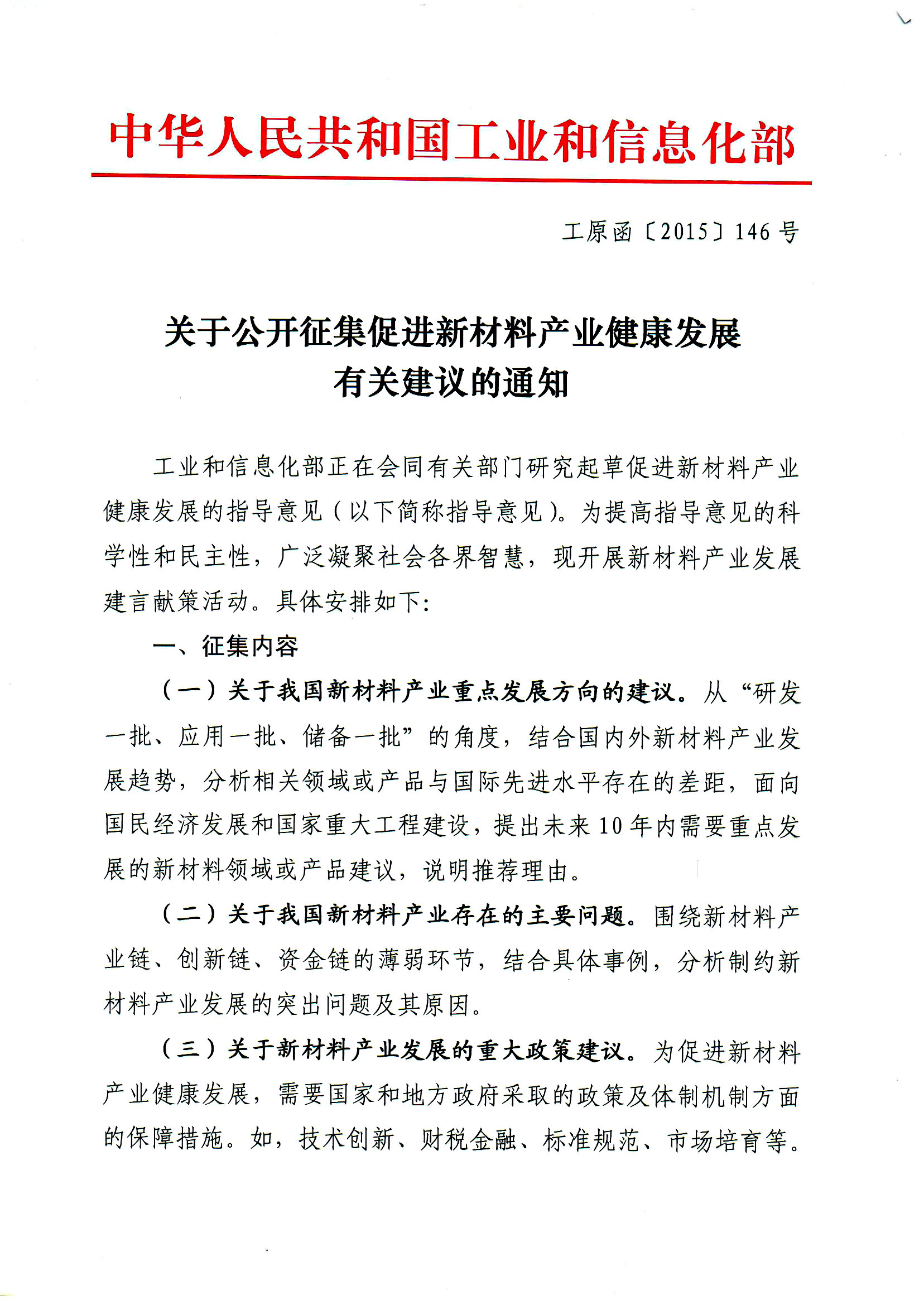 中华人民共和国工业和信息化部

工原函〔2015〕146号

关于公开征集促进新材料产业健康发展有关建议的通知

工业和信息化部正在会同有关部门研究起草促进新材料产业健康发展的指导意见（以下简称指导意见）。为提高指导意见的科学性和民主性，广泛凝聚社会各界智慧，现开展新材料产业发展建言献策活动。具体安排如下：

一、征集内容

（一）关于我国新材料产业重点发展方向的建议。从“研发一批、应用一批、储备一批”的角度，结合国内外新材料产业发展趋势，分析相关领域或产品与国际先进水平存在的差距，面向国民经济发展和国家重大工程建设，提出未来10年内需要重点发展的新材料领域或产品建议，说明推荐理由。

（二）关于我国新材料产业存在的主要问题。围绕新材料产业链、创新链、资金链的薄弱环节，结合具体事例，分析制约新材料产业发展的突出问题及其原因。

（三）关于新材料产业发展的重大政策建议。为促进新材料产业健康发展，需要国家和地方政府采取的政策及体制机制方面的保障措施。如，技术创新、财税金融、标准规范、市场培育等。